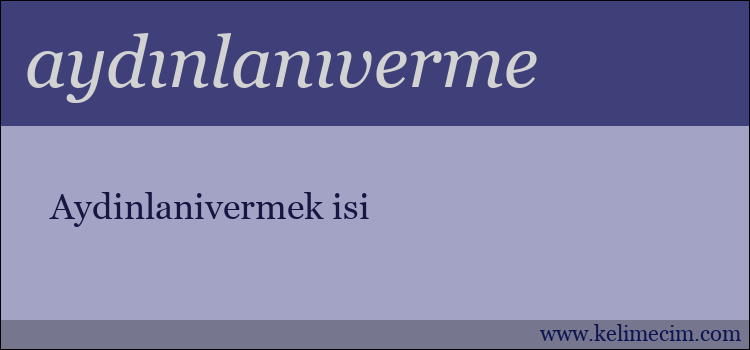 aydınlanıverme

Aydinlanivermek isi

www.kelimecim.com